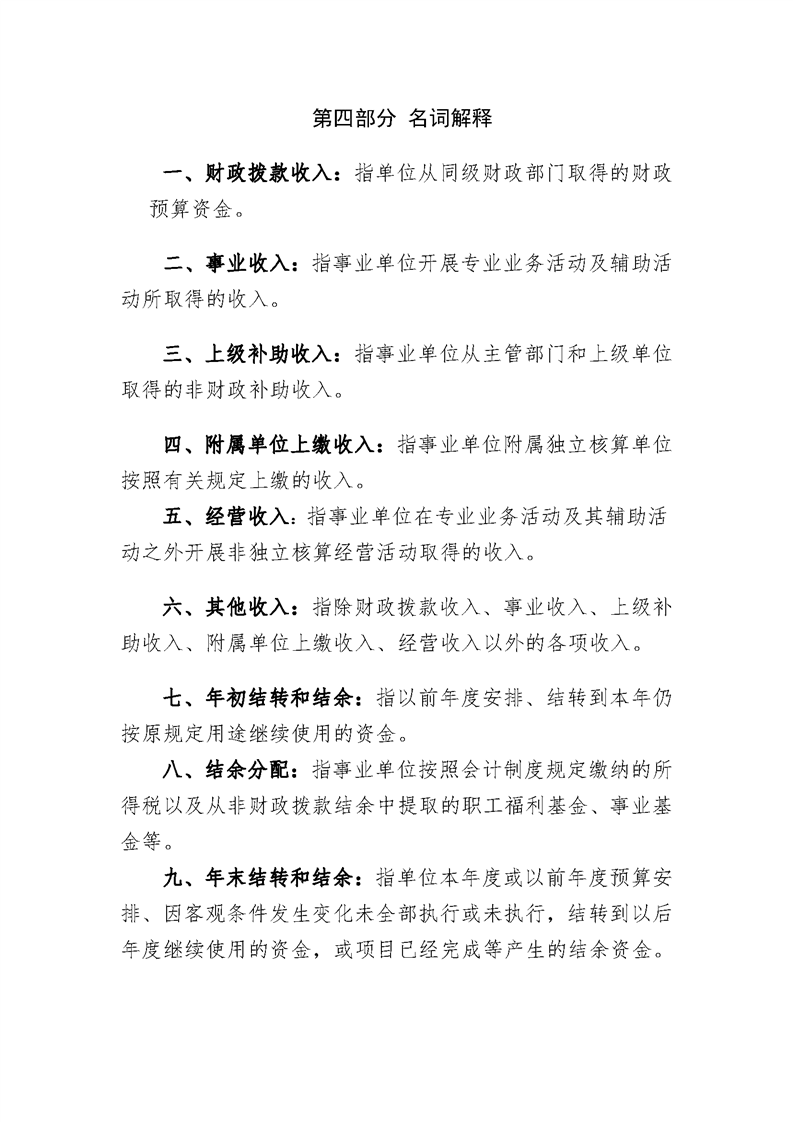 第四部分 名词解释

一、财政拨款收入：指单位从同级财政部门取得的财政预算资金。

二、事业收入：指事业单位开展专业业务活动及辅助活动所取得的收入。

三、上级补助收入：指事业单位从主管部门和上级单位取得的非财政补助收入。

四、附属单位上缴收入：指事业单位附属独立核算单位按照有关规定上缴的收入。

五、经营收入：指事业单位在专业业务活动及其辅助活动之外开展非独立核算经营活动取得的收入。

六、其他收入：指除财政拨款收入、事业收入、上级补助收入、附属单位上缴收入、经营收入以外的各项收入。

七、年初结转和结余：指以前年度安排、结转到本年仍按原规定用途继续使用的资金。

八、结余分配：指事业单位按照会计制度规定缴纳的所得税以及从非财政拨款结余中提取的职工福利基金、事业基金等。

九、年末结转和结余：指单位本年度或以前年度预算安排、因客观条件发生变化未全部执行或未执行，结转到以后年度继续使用的资金，或项目已经完成等产生的结余资金。